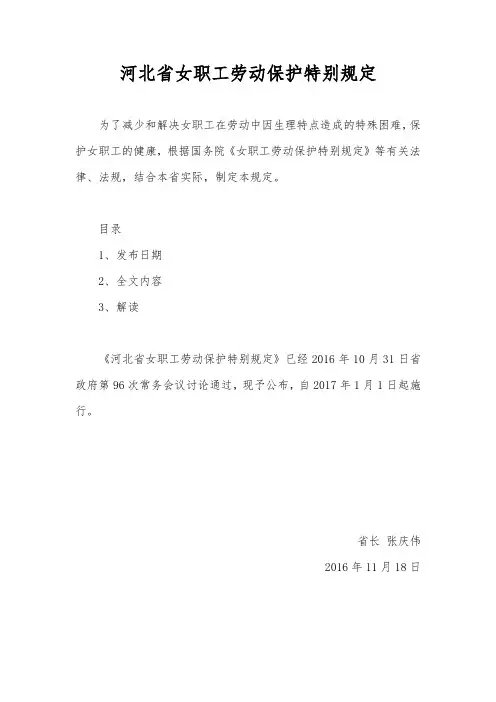 河北省女职工劳动保护特别规定

为了减少和解决女职工在劳动中因生理特点造成的特殊困难，保护女职工的健康，根据国务院《女职工劳动保护特别规定》等有关法律、法规，结合本省实际，制定本规定。

目录

1、发布日期

2、全文内容

3、解读

《河北省女职工劳动保护特别规定》已经 2016 年 10 月 31 日省政府第 96 次常务会议讨论通过，现予公布，自 2017 年 1 月 1 日起施行。

省长 张庆伟

2016 年 11 月 18 日